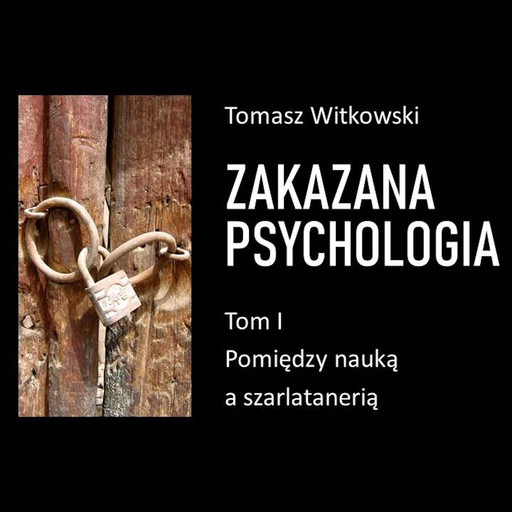 Tomasz Witkowski

ZAKAZANA
PSYCHOLOGIA

Tom I
Pomiędzy nauką
a szarlatanerią